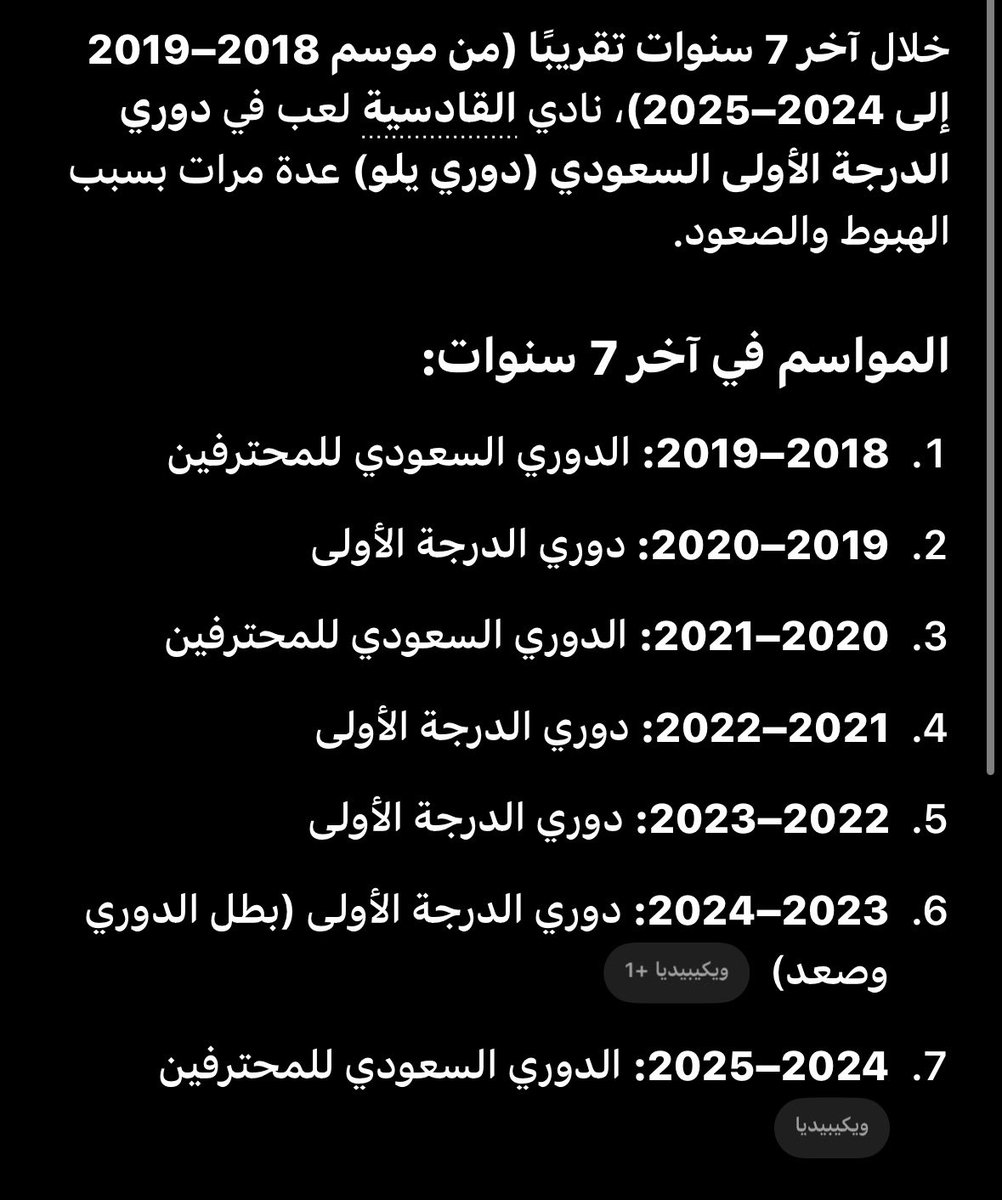 خلال آخر 7 سنوات تقريبًا (من موسم 2018–2019 إلى 2024–2025)، نادي القادسية لعب في دوري الدرجة الأولى السعودي (دوري يلو) عدة مرات بسبب الهبوط والصعود.

المواسم في آخر 7 سنوات:

1. 2018–2019: الدوري السعودي للمحترفين

2. 2019–2020: دوري الدرجة الأولى

3. 2020–2021: الدوري السعودي للمحترفين

4. 2021–2022: دوري الدرجة الأولى

5. 2022–2023: دوري الدرجة الأولى

6. 2023–2024: دوري الدرجة الأولى (بطل الدوري وصعد) ويكيبيديا +1

7. 2024–2025: الدوري السعودي للمحترفين

ويكيبيديا